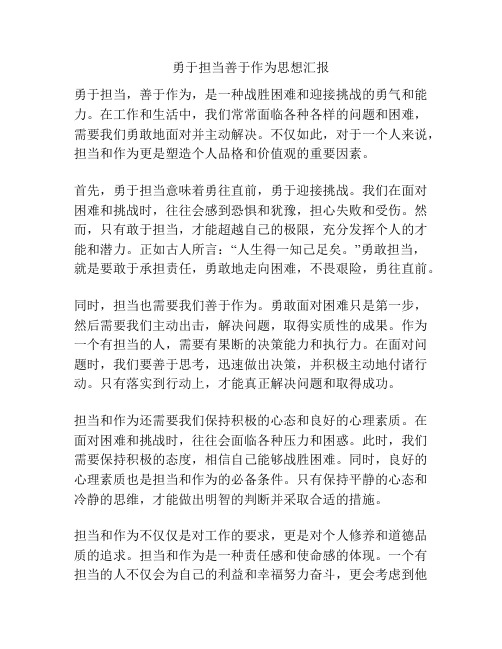 勇于担当善于作为思想汇报

勇于担当，善于作为，是一种战胜困难和迎接挑战的勇气和能力。在工作和生活中，我们常常面临各种各样的问题和困难，需要我们勇敢地面对并主动解决。不仅如此，对于一个人来说，担当和作为更是塑造个人品格和价值观的重要因素。

首先，勇于担当意味着勇往直前，勇于迎接挑战。我们在面对困难和挑战时，往往会感到恐惧和犹豫，担心失败和受伤。然而，只有敢于担当，才能超越自己的极限，充分发挥个人的才能和潜力。正如古人所言：“人生得一知己足矣。”勇敢担当，就是要敢于承担责任，勇敢地走向困难，不畏艰险，勇往直前。

同时，担当也需要我们善于作为。勇敢面对困难只是第一步，然后需要我们主动出击，解决问题，取得实质性的成果。作为一个有担当的人，需要有果断的决策能力和执行力。在面对问题时，我们要善于思考，迅速做出决策，并积极主动地付诸行动。只有落实到行动上，才能真正解决问题和取得成功。

担当和作为还需要我们保持积极的心态和良好的心理素质。在面对困难和挑战时，往往会面临各种压力和困惑。此时，我们需要保持积极的态度，相信自己能够战胜困难。同时，良好的心理素质也是担当和作为的必备条件。只有保持平静的心态和冷静的思维，才能做出明智的判断并采取合适的措施。

担当和作为不仅仅是对工作的要求，更是对个人修养和道德品质的追求。担当和作为是一种责任感和使命感的体现。一个有担当的人不仅会为自己的利益和幸福努力奋斗，更会考虑到他